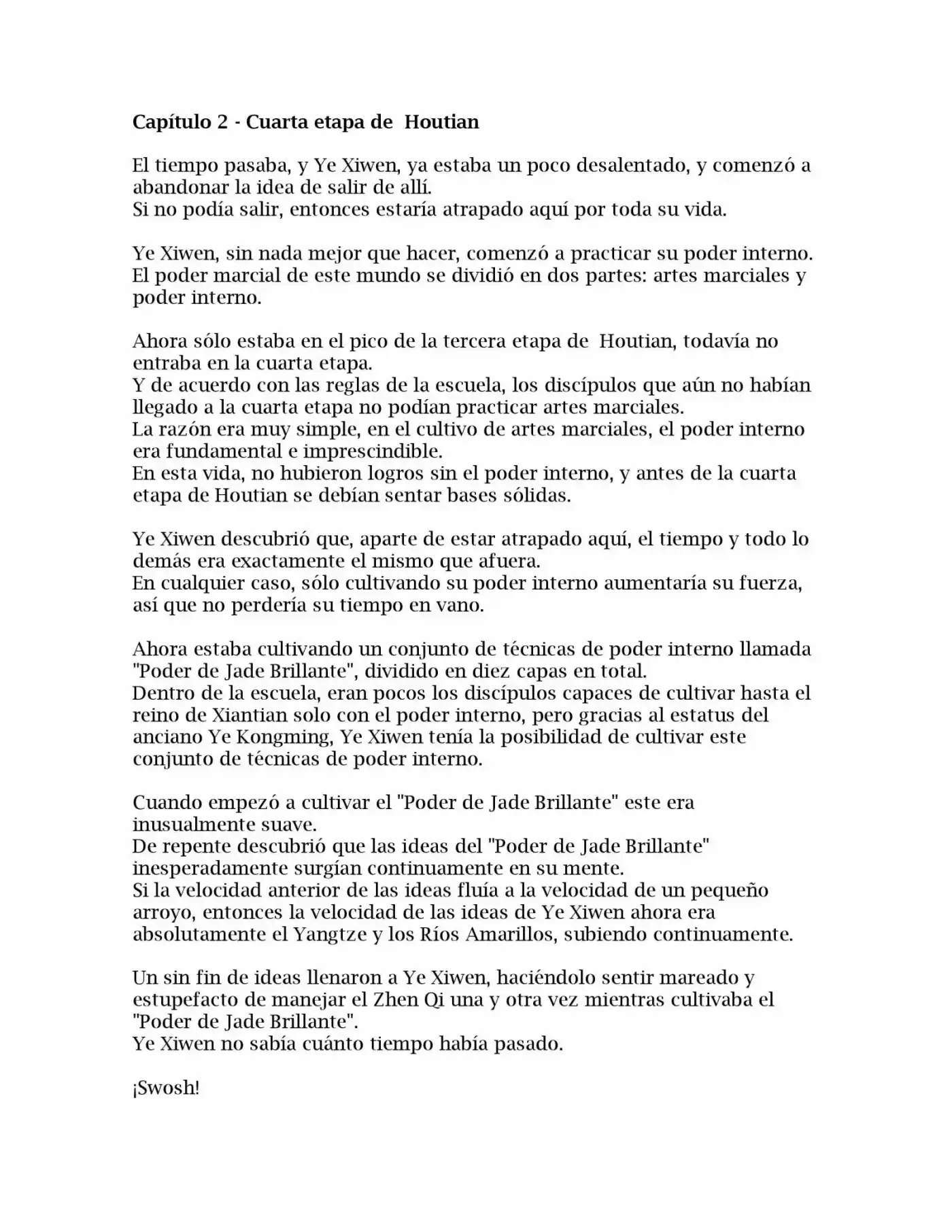 Capítulo 2 - Cuarta etapa de  Houtian

El tiempo pasaba, y Ye Xiwen, ya estaba un poco desalentado, y comenzó a abandonar la idea de salir de allí.
Si no podía salir, entonces estaría atrapado aquí por toda su vida.

Ye Xiwen, sin nada mejor que hacer, comenzó a practicar su poder interno.
El poder marcial de este mundo se dividió en dos partes: artes marciales y poder interno.

Ahora sólo estaba en el pico de la tercera etapa de  Houtian, todavía no entraba en la cuarta etapa.
Y de acuerdo con las reglas de la escuela, los discípulos que aún no habían llegado a la cuarta etapa no podían practicar artes marciales.
La razón era muy simple, en el cultivo de artes marciales, el poder interno era fundamental e imprescindible.
En esta vida, no hubieron logros sin el poder interno, y antes de la cuarta etapa de Houtian se debían sentar bases sólidas.

Ye Xiwen descubrió que, aparte de estar atrapado aquí, el tiempo y todo lo demás era exactamente el mismo que afuera.
En cualquier caso, sólo cultivando su poder interno aumentaría su fuerza, así que no perdería su tiempo en vano.

Ahora estaba cultivando un conjunto de técnicas de poder interno llamada "Poder de Jade Brillante", dividido en diez capas en total.
Dentro de la escuela, eran pocos los discípulos capaces de cultivar hasta el reino de Xiantian solo con el poder interno, pero gracias al estatus del anciano Ye Kongming, Ye Xiwen tenía la posibilidad de cultivar este conjunto de técnicas de poder interno.

Cuando empezó a cultivar el "Poder de Jade Brillante" este era inusualmente suave.
De repente descubrió que las ideas del "Poder de Jade Brillante" inesperadamente surgían continuamente en su mente.
Si la velocidad anterior de las ideas fluía a la velocidad de un pequeño arroyo, entonces la velocidad de las ideas de Ye Xiwen ahora era absolutamente el Yangtze y los Ríos Amarillos, subiendo continuamente.

Un sin fin de ideas llenaron a Ye Xiwen, haciéndolo sentir mareado y estupefacto de manejar el Zhen Qi una y otra vez mientras cultivaba el "Poder de Jade Brillante".
Ye Xiwen no sabía cuánto tiempo había pasado.

¡Swosh!